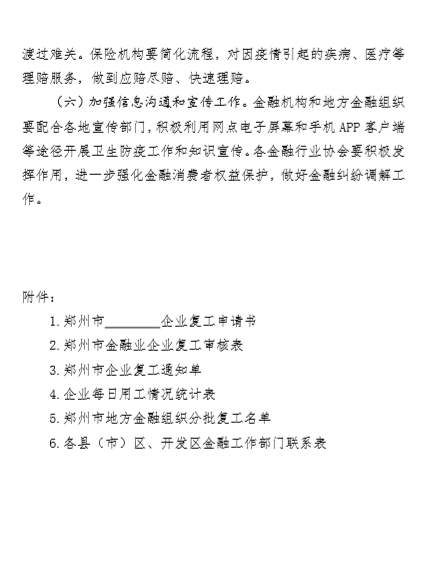 渡过难关。保险机构要简化流程，对因疫情引起的疾病、医疗等理赔服务，做到应赔尽赔、快速理赔。

（六）加强信息沟通和宣传工作。金融机构和地方金融组织要配合各地宣传部门，积极利用网点电子屏幕和手机 APP 客户端等途径开展卫生防疫工作和知识宣传。各金融行业协会要积极发挥作用，进一步强化金融消费者权益保护，做好金融纠纷调解工作。

附件：

1. 郑州市________企业复工申请书
2. 郑州市金融业企业复工审核表
3. 郑州市企业复工通知单
4. 企业每日用工情况统计表
5. 郑州市地方金融组织分批复工名单
6. 各县（市）区、开发区金融工作部门联系表